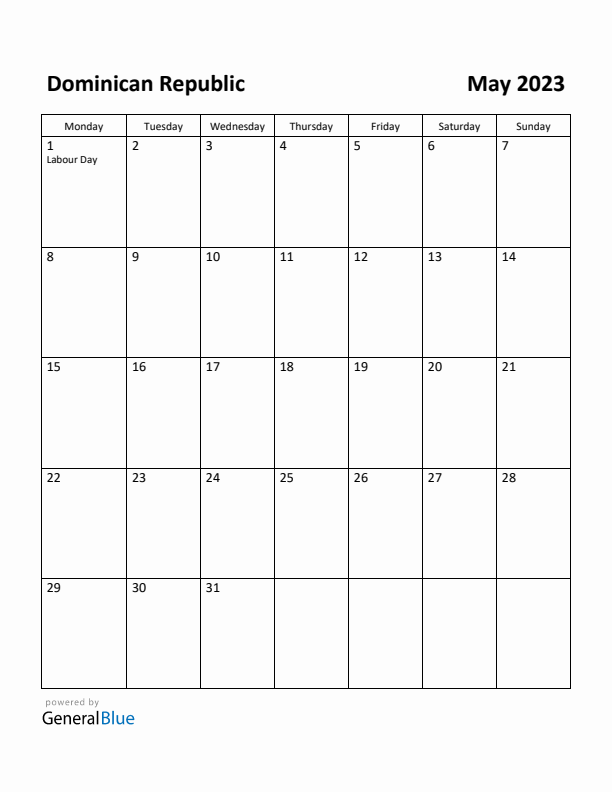 Dominican Republic

May 2023

| Monday | Tuesday | Wednesday | Thursday | Friday | Saturday | Sunday |
|---|---|---|---|---|---|---|
| 1 Labour Day | 2 | 3 | 4 | 5 | 6 | 7 |
| 8 | 9 | 10 | 11 | 12 | 13 | 14 |
| 15 | 16 | 17 | 18 | 19 | 20 | 21 |
| 22 | 23 | 24 | 25 | 26 | 27 | 28 |
| 29 | 30 | 31 | | | | |

powered by
GeneralBlue